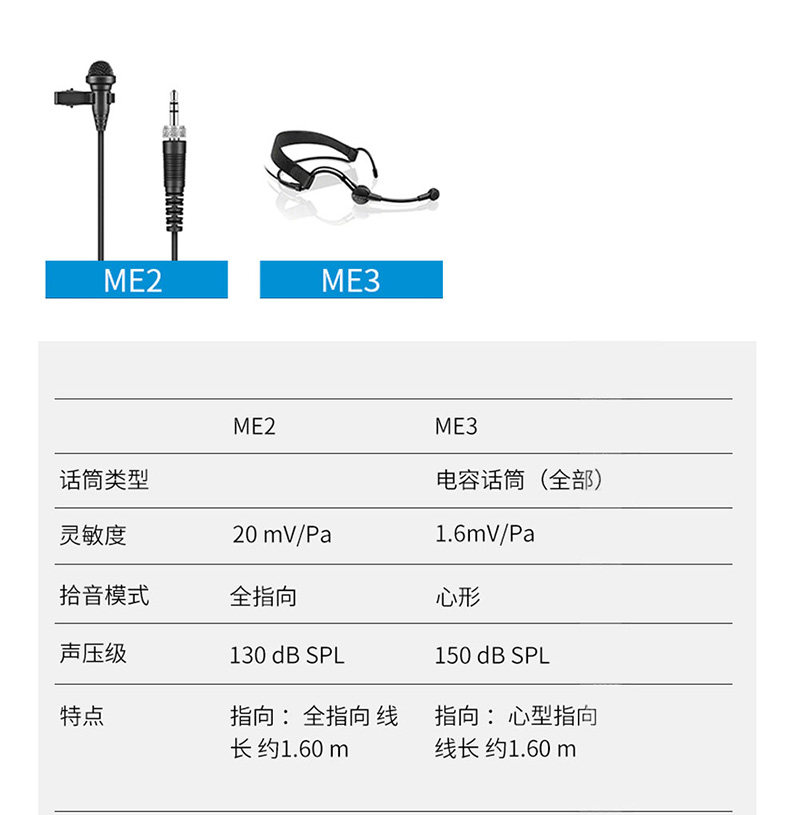 ME2

ME3

| | ME2 | ME3 |
|---|---|---|
| 话筒类型 | | 电容话筒（全部） |
| 灵敏度 | 20 mV/Pa | 1.6mV/Pa |
| 拾音模式 | 全指向 | 心形 |
| 声压级 | 130 dB SPL | 150 dB SPL |
| 特点 | 指向： 全指向 线长 约1.60 m | 指向： 心型指向 线长 约1.60 m |